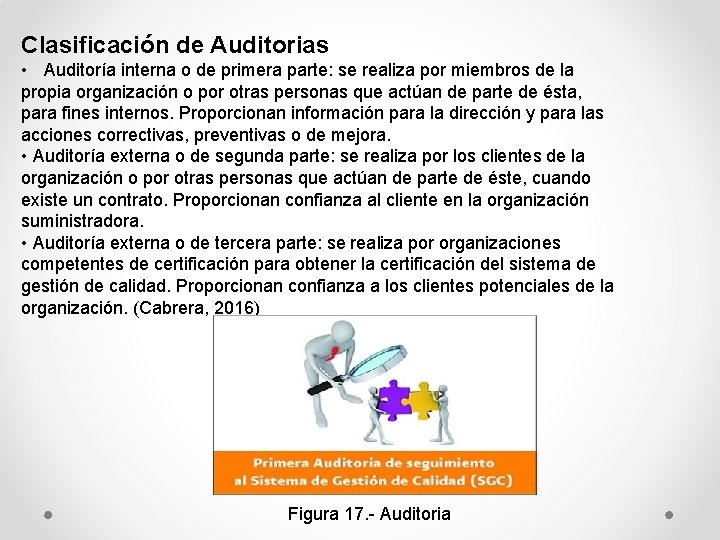 Clasificación de Auditorias

• Auditoría interna o de primera parte: se realiza por miembros de la propia organización o por otras personas que actúan de parte de ésta, para fines internos. Proporcionan información para la dirección y para las acciones correctivas, preventivas o de mejora.

• Auditoría externa o de segunda parte: se realiza por los clientes de la organización o por otras personas que actúan de parte de éste, cuando existe un contrato. Proporcionan confianza al cliente en la organización suministradora.

• Auditoría externa o de tercera parte: se realiza por organizaciones competentes de certificación para obtener la certificación del sistema de gestión de calidad. Proporcionan confianza a los clientes potenciales de la organización. (Cabrera, 2016)

Primera Auditoría de seguimiento al Sistema de Gestión de Calidad (SGC)

Figura 17.- Auditoria